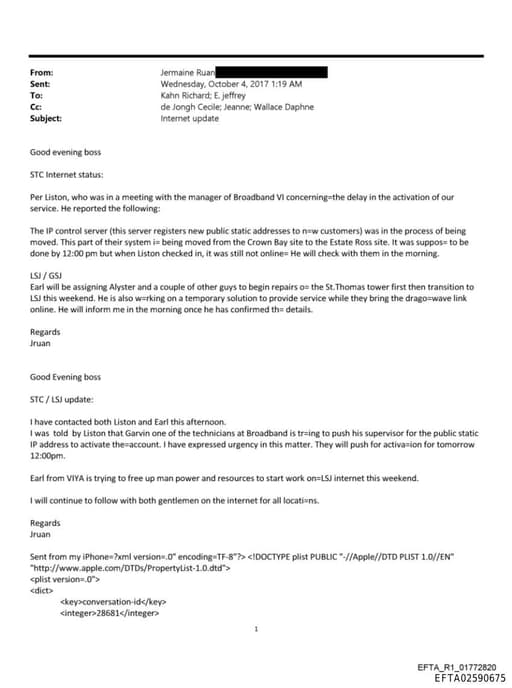 From: Jermaine Ruan
Sent: Wednesday, October 4, 2017 1:19 AM
To: Kahn Richard; E. jeffrey
Cc: de Jongh Cecile; Jeanne; Wallace Daphne
Subject: Internet update

Good evening boss

STC Internet status:

Per Liston, who was in a meeting with the manager of Broadband VI concerning=the delay in the activation of our service. He reported the following:

The IP control server (this server registers new public static addresses to n=w customers) was in the process of being moved. This part of their system i= being moved from the Crown Bay site to the Estate Ross site. It was suppos= to be done by 12:00 pm but when Liston checked in, it was still not online= He will check with them in the morning.

LSJ / GSJ
Earl will be assigning Alyster and a couple of other guys to begin repairs o= the St.Thomas tower first then transition to LSJ this weekend. He is also w=rking on a temporary solution to provide service while they bring the drago=wave link online. He will inform me in the morning once he has confirmed th= details.

Regards
Jruan

Good Evening boss

STC / LSJ update:

I have contacted both Liston and Earl this afternoon.
I was told by Liston that Garvin one of the technicians at Broadband is tr=ing to push his supervisor for the public static IP address to activate the=account. I have expressed urgency in this matter. They will push for activa=ion for tomorrow 12:00pm.

Earl from VIYA is trying to free up man power and resources to start work on=LSJ internet this weekend.

I will continue to follow with both gentlemen on the internet for all locati=ns.

Regards
Jruan

Sent from my iPhone=?xml version=.0" encoding=TF-8"?> <!DOCTYPE plist PUBLIC "-//Apple//DTD PLIST 1.0//EN" "http://www.apple.com/DTDs/PropertyList-1.0.dtd">
<plist version=.0">
<dict>
<key>conversation-id</key>
<integer>28681</integer>

1

EFTA_R1_01772820
EFTA02590675